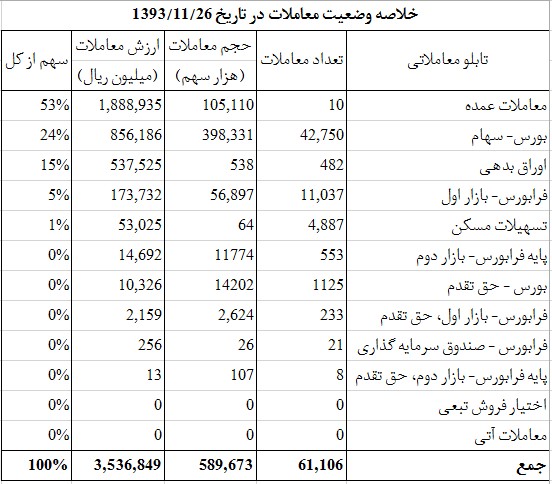 خلاصه وضعیت معاملات در تاریخ 1393/11/26

| تابلو معاملاتی | تعداد معاملات | حجم معاملات (هزار سهم) | ارزش معاملات (میلیون ریال) | سهم از کل |
|---|---|---|---|---|
| معاملات عمده | 10 | 105,110 | 1,888,935 | 53% |
| بورس- سهام | 42,750 | 398,331 | 856,186 | 24% |
| اوراق بدهی | 482 | 538 | 537,525 | 15% |
| فرابورس- بازار اول | 11,037 | 56,897 | 173,732 | 5% |
| تسهیلات مسکن | 4,887 | 64 | 53,025 | 1% |
| پایه فرابورس- بازار دوم | 553 | 11774 | 14,692 | 0% |
| بورس - حق تقدم | 1125 | 14202 | 10,326 | 0% |
| فرابورس- بازار اول، حق تقدم | 233 | 2,624 | 2,159 | 0% |
| فرابورس - صندوق سرمایه گذاری | 21 | 26 | 256 | 0% |
| پایه فرابورس- بازار دوم، حق تقدم | 8 | 107 | 13 | 0% |
| اختیار فروش تبعی | 0 | 0 | 0 | 0% |
| معاملات آتی | 0 | 0 | 0 | 0% |
| جمع | 61,106 | 589,673 | 3,536,849 | 100% |